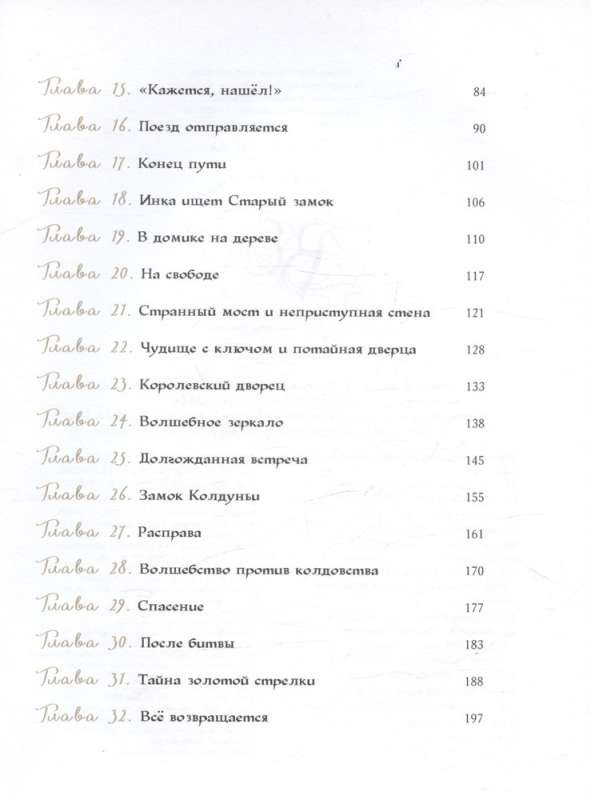 Глава 15. «Кажется, нашёл!» 84

Глава 16. Поезд отправляется 90

Глава 17. Конец пути 101

Глава 18. Инка ищет Старый замок 106

Глава 19. В домике на дереве 110

Глава 20. На свободе 117

Глава 21. Странный мост и неприступная стена 121

Глава 22. Чудище с ключом и потайная дверца 128

Глава 23. Королевский дворец 133

Глава 24. Волшебное зеркало 138

Глава 25. Долгожданная встреча 145

Глава 26. Замок Колдуньи 155

Глава 27. Расправа 161

Глава 28. Волшебство против колдовства 170

Глава 29. Спасение 177

Глава 30. После битвы 183

Глава 31. Тайна золотой стрелки 188

Глава 32. Всё возвращается 197